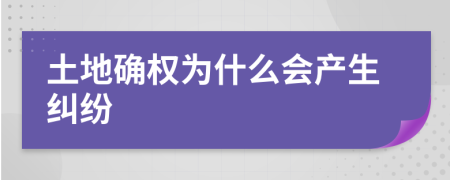 土地确权为什么会产生纠纷